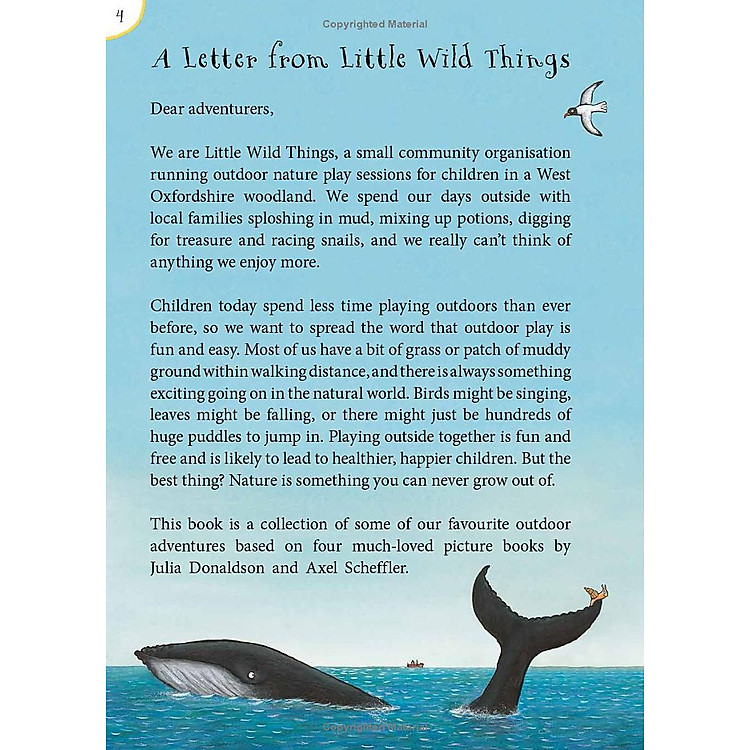 4

Copyrighted Material

A Letter from Little Wild Things

Dear adventurers,

We are Little Wild Things, a small community organisation running outdoor nature play sessions for children in a West Oxfordshire woodland. We spend our days outside with local families sploshing in mud, mixing up potions, digging for treasure and racing snails, and we really can't think of anything we enjoy more.

Children today spend less time playing outdoors than ever before, so we want to spread the word that outdoor play is fun and easy. Most of us have a bit of grass or patch of muddy ground within walking distance, and there is always something exciting going on in the natural world. Birds might be singing, leaves might be falling, or there might just be hundreds of huge puddles to jump in. Playing outside together is fun and free and is likely to lead to healthier, happier children. But the best thing? Nature is something you can never grow out of.

This book is a collection of some of our favourite outdoor adventures based on four much-loved picture books by Julia Donaldson and Axel Scheffler.

Copyrighted Material